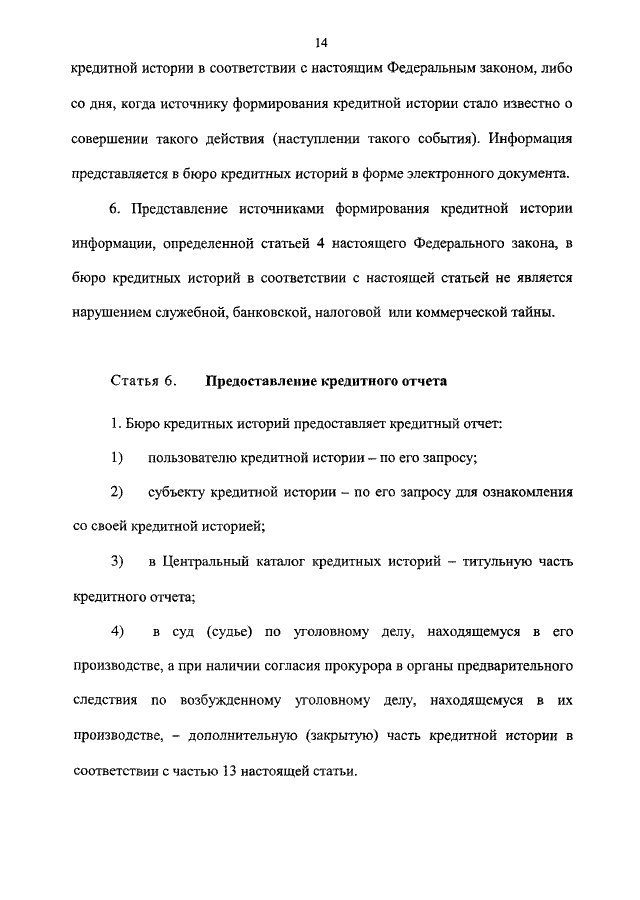 14

кредитной истории в соответствии с настоящим Федеральным законом, либо со дня, когда источнику формирования кредитной истории стало известно о совершении такого действия (наступлении такого события). Информация представляется в бюро кредитных историй в форме электронного документа.

6. Представление источниками формирования кредитной истории информации, определенной статьей 4 настоящего Федерального закона, в бюро кредитных историй в соответствии с настоящей статьей не является нарушением служебной, банковской, налоговой или коммерческой тайны.

Статья 6. Предоставление кредитного отчета

1. Бюро кредитных историй предоставляет кредитный отчет:

1) пользователю кредитной истории – по его запросу;

2) субъекту кредитной истории – по его запросу для ознакомления со своей кредитной историей;

3) в Центральный каталог кредитных историй – титульную часть кредитного отчета;

4) в суд (судье) по уголовному делу, находящемуся в его производстве, а при наличии согласия прокурора в органы предварительного следствия по возбужденному уголовному делу, находящемуся в их производстве, – дополнительную (закрытую) часть кредитной истории в соответствии с частью 13 настоящей статьи.